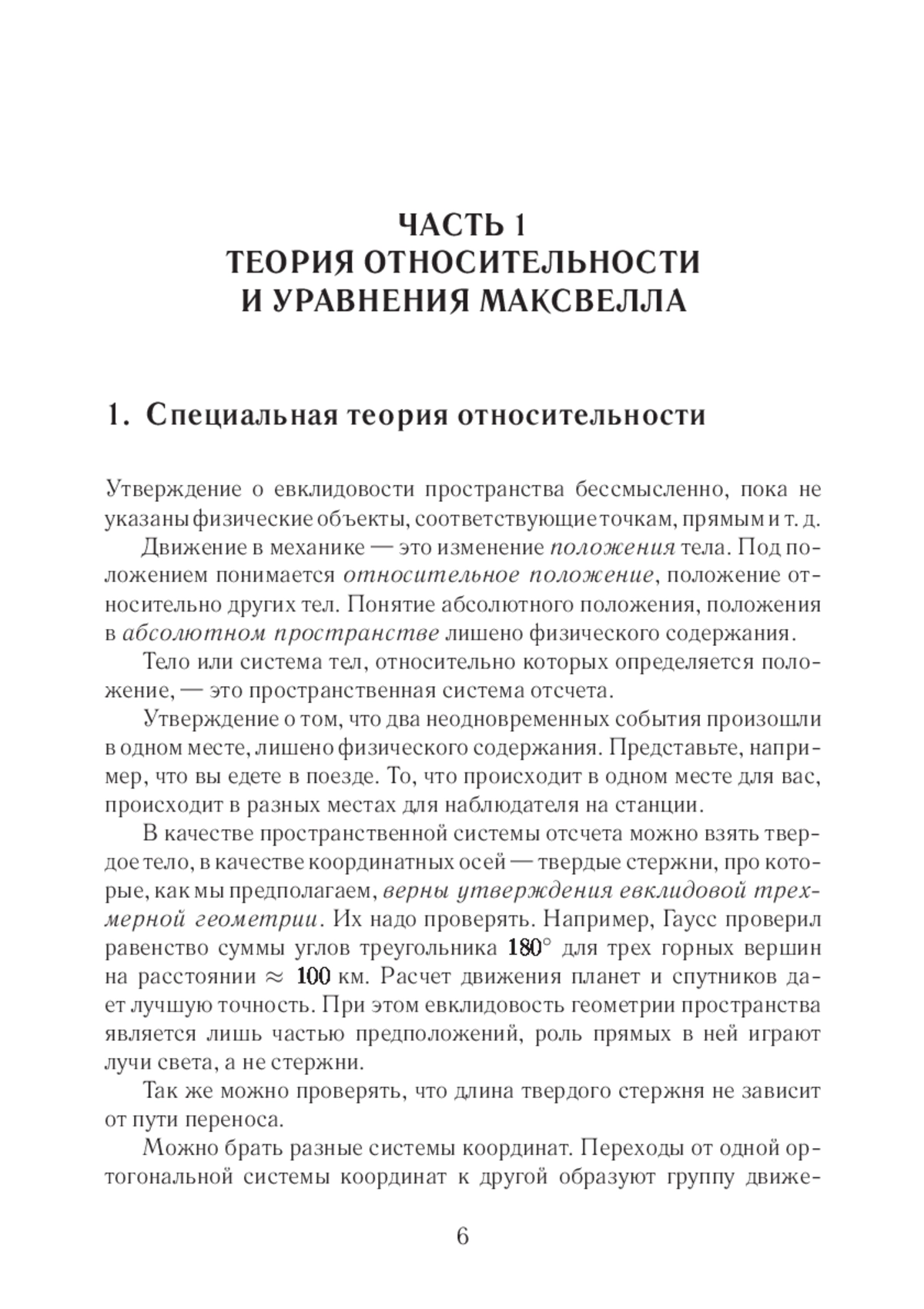 ЧАСТЬ 1
ТЕОРИЯ ОТНОСИТЕЛЬНОСТИ
И УРАВНЕНИЯ МАКСВЕЛЛА

1. Специальная теория относительности

Утверждение о евклидовости пространства бессмысленно, пока не указаны физические объекты, соответствующие точкам, прямым и т. д.

Движение в механике — это изменение положения тела. Под положением понимается относительное положение, положение относительно других тел. Понятие абсолютного положения, положения в абсолютном пространстве лишено физического содержания.

Тело или система тел, относительно которых определяется положение, — это пространственная система отсчета.

Утверждение о том, что два неодновременных события произошли в одном месте, лишено физического содержания. Представьте, например, что вы едете в поезде. То, что происходит в одном месте для вас, происходит в разных местах для наблюдателя на станции.

В качестве пространственной системы отсчета можно взять твердое тело, в качестве координатных осей — твердые стержни, про которые, как мы предполагаем, верны утверждения евклидовой трехмерной геометрии. Их надо проверять. Например, Гаусс проверил равенство суммы углов треугольника $180^\circ$ для трех горных вершин на расстоянии $\approx 100$ км. Расчет движения планет и спутников дает лучшую точность. При этом евклидовость геометрии пространства является лишь частью предположений, роль прямых в ней играют лучи света, а не стержни.

Так же можно проверять, что длина твердого стержня не зависит от пути переноса.

Можно брать разные системы координат. Переходы от одной ортогональной системы координат к другой образуют группу движе-

6